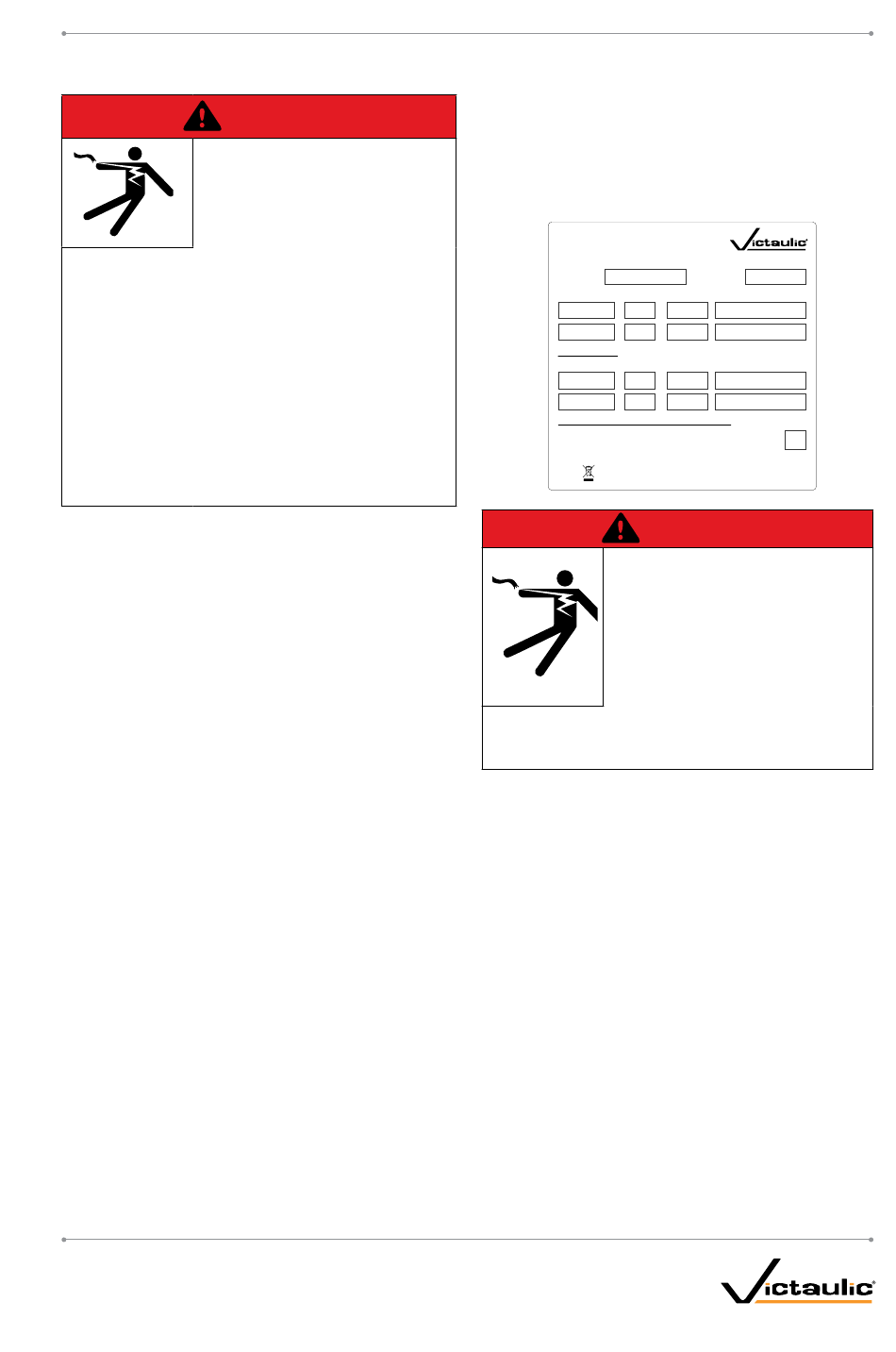 Victaulic

Victaulic